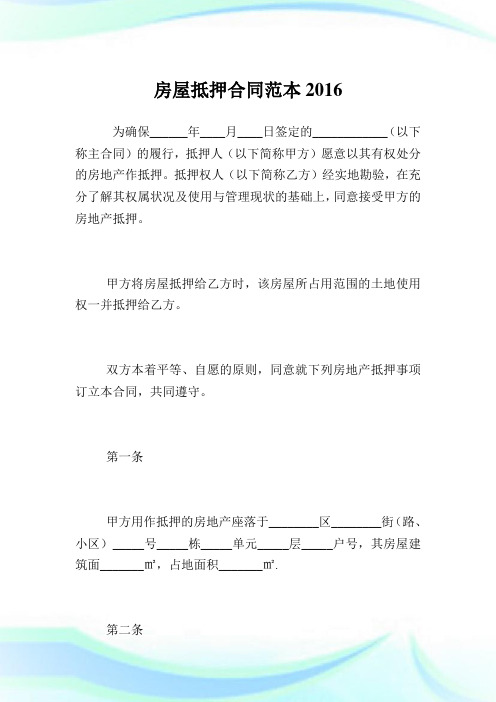 房屋抵押合同范本 2016

为确保______年____月____日签定的____________（以下称主合同）的履行，抵押人（以下简称甲方）愿意以其有权处分的房地产作抵押。抵押权人（以下简称乙方）经实地勘验，在充分了解其权属状况及使用与管理现状的基础上，同意接受甲方的房地产抵押。

甲方将房屋抵押给乙方时，该房屋所占用范围的土地使用权一并抵押给乙方。

双方本着平等、自愿的原则，同意就下列房地产抵押事项订立本合同，共同遵守。

第一条

甲方用作抵押的房地产座落于________区________街（路、小区）_____号_____栋_____单元_____层_____户号，其房屋建筑面_______㎡，占地面积_______㎡.

第二条